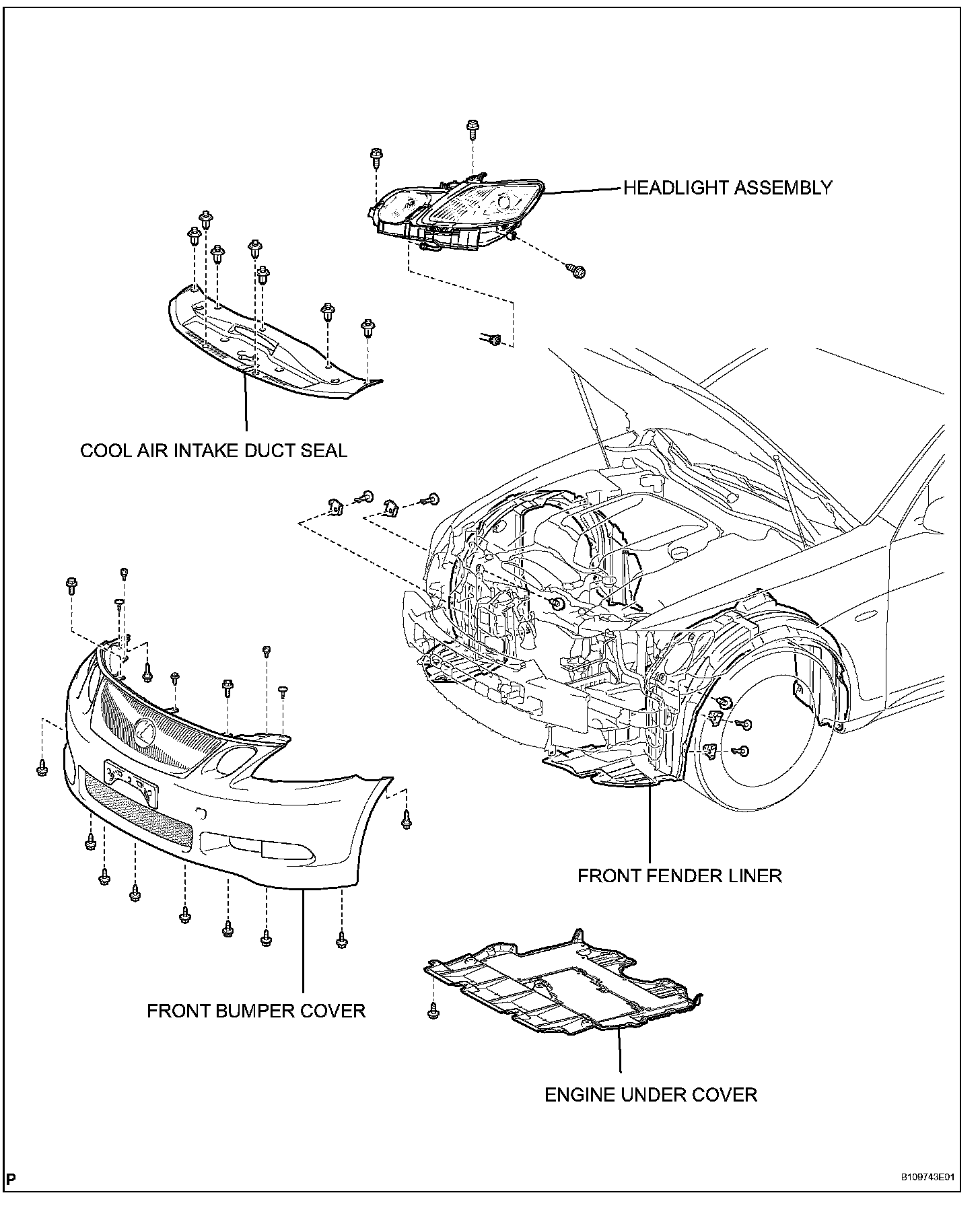 HEADLIGHT ASSEMBLY

COOL AIR INTAKE DUCT SEAL

FRONT FENDER LINER

FRONT BUMPER COVER

ENGINE UNDER COVER

P

B109743E01